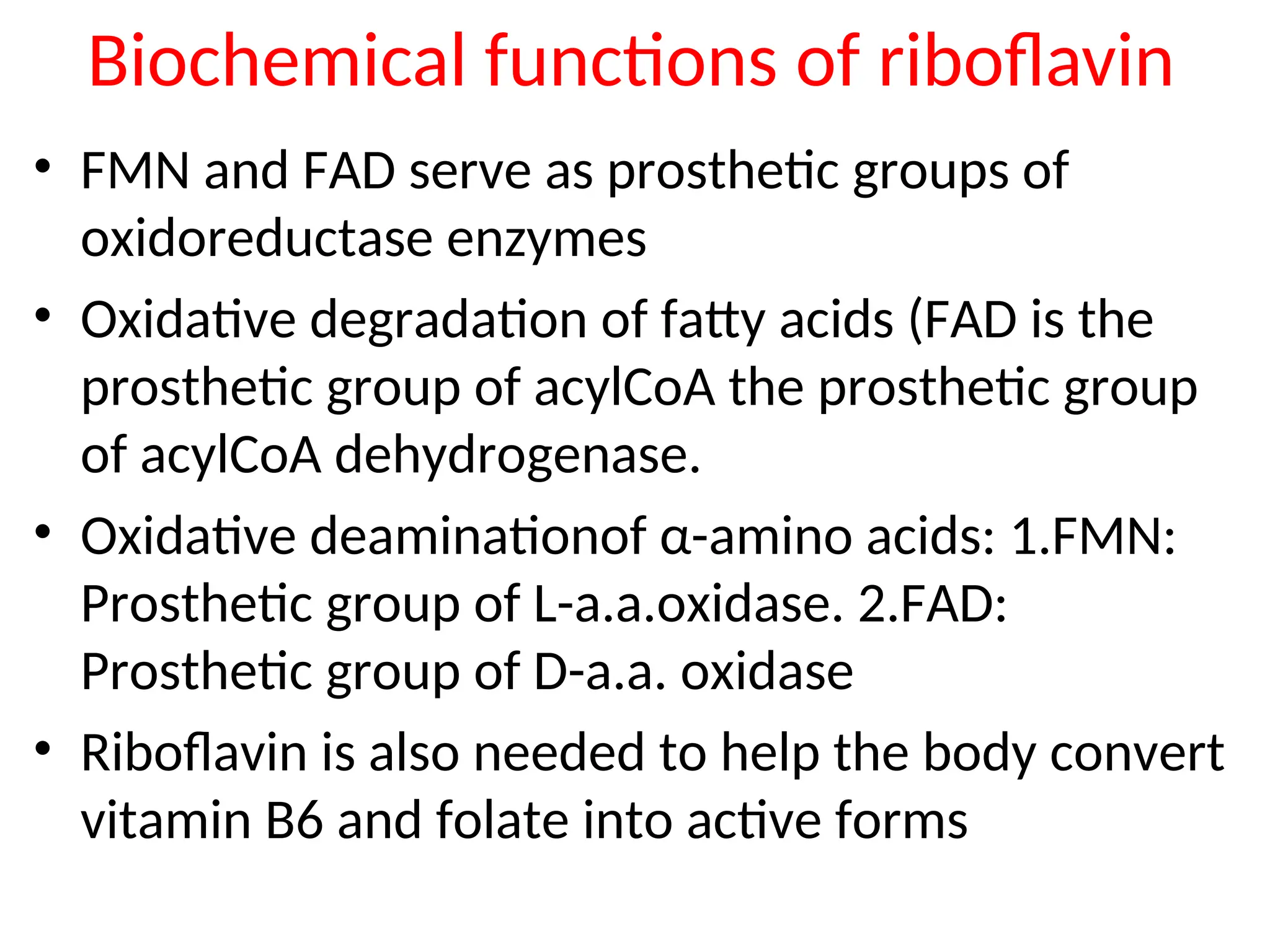 Biochemical functions of riboflavin

• FMN and FAD serve as prosthetic groups of oxidoreductase enzymes

• Oxidative degradation of fatty acids (FAD is the prosthetic group of acylCoA the prosthetic group of acylCoA dehydrogenase.

• Oxidative deaminationof α-amino acids: 1.FMN: Prosthetic group of L-a.a.oxidase. 2.FAD: Prosthetic group of D-a.a. oxidase

• Riboflavin is also needed to help the body convert vitamin B6 and folate into active forms